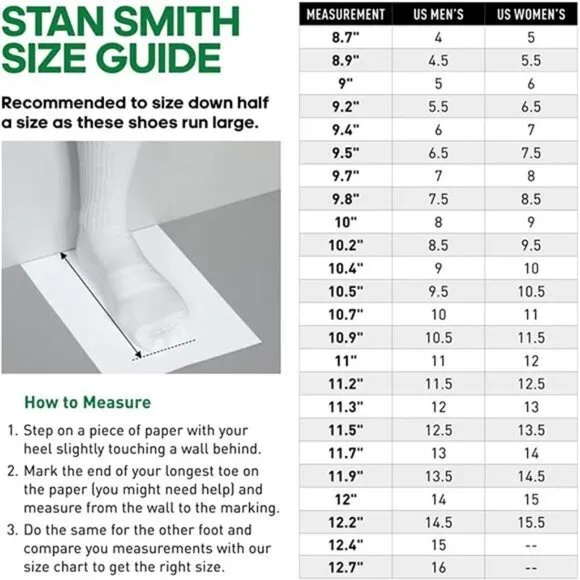 STAN SMITH SIZE GUIDE

Recommended to size down half a size as these shoes run large.

How to Measure

1. Step on a piece of paper with your heel slightly touching a wall behind.
2. Mark the end of your longest toe on the paper (you might need help) and measure from the wall to the marking.
3. Do the same for the other foot and compare you measurements with our size chart to get the right size.

| MEASUREMENT | US MEN'S | US WOMEN'S |
|---|---|---|
| 8.7" | 4 | 5 |
| 8.9" | 4.5 | 5.5 |
| 9" | 5 | 6 |
| 9.2" | 5.5 | 6.5 |
| 9.4" | 6 | 7 |
| 9.5" | 6.5 | 7.5 |
| 9.7" | 7 | 8 |
| 9.8" | 7.5 | 8.5 |
| 10" | 8 | 9 |
| 10.2" | 8.5 | 9.5 |
| 10.4" | 9 | 10 |
| 10.5" | 9.5 | 10.5 |
| 10.7" | 10 | 11 |
| 10.9" | 10.5 | 11.5 |
| 11" | 11 | 12 |
| 11.2" | 11.5 | 12.5 |
| 11.3" | 12 | 13 |
| 11.5" | 12.5 | 13.5 |
| 11.7" | 13 | 14 |
| 11.9" | 13.5 | 14.5 |
| 12" | 14 | 15 |
| 12.2" | 14.5 | 15.5 |
| 12.4" | 15 | -- |
| 12.7" | 16 | -- |